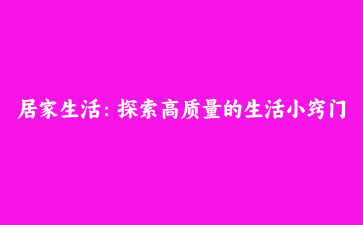 居家生活：探索高质量的生活小窍门